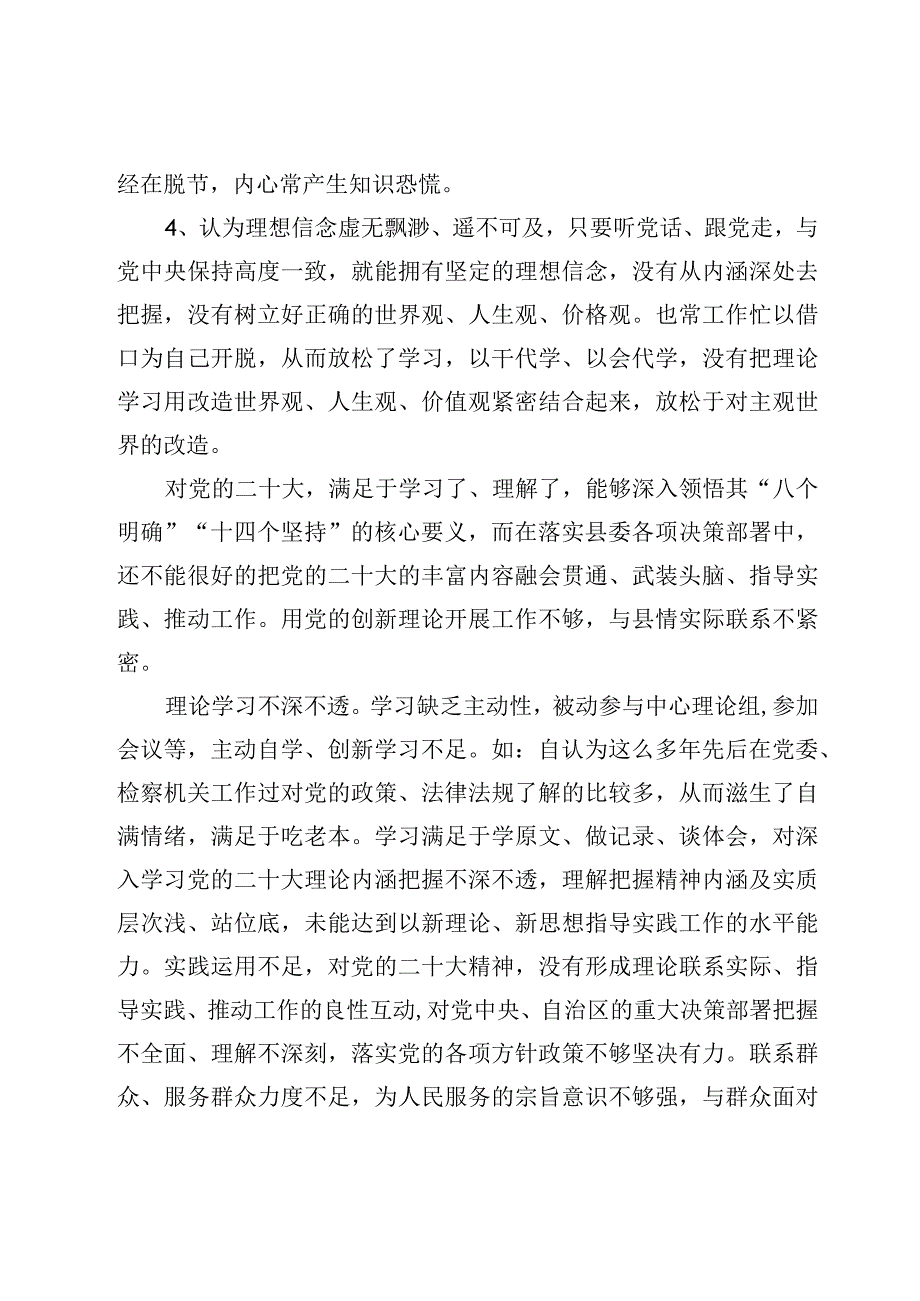 经在脱节，内心常产生知识恐慌。

4、认为理想信念虚无飘渺、遥不可及，只要听党话、跟党走，与党中央保持高度一致，就能拥有坚定的理想信念，没有从内涵深处去把握，没有树立好正确的世界观、人生观、价格观。也常工作忙以借口为自己开脱，从而放松了学习，以干代学、以会代学，没有把理论学习用改造世界观、人生观、价值观紧密结合起来，放松于对主观世界的改造。

对党的二十大，满足于学习了、理解了，能够深入领悟其“八个明确”“十四个坚持”的核心要义，而在落实县委各项决策部署中，还不能很好的把党的二十大的丰富内容融会贯通、武装头脑、指导实践、推动工作。用党的创新理论开展工作不够，与县情实际联系不紧密。

理论学习不深不透。学习缺乏主动性，被动参与中心理论组,参加会议等，主动自学、创新学习不足。如：自认为这么多年先后在党委、检察机关工作过对党的政策、法律法规了解的比较多，从而滋生了自满情绪，满足于吃老本。学习满足于学原文、做记录、谈体会，对深入学习党的二十大理论内涵把握不深不透，理解把握精神内涵及实质层次浅、站位底，未能达到以新理论、新思想指导实践工作的水平能力。实践运用不足，对党的二十大精神，没有形成理论联系实际、指导实践、推动工作的良性互动,对党中央、自治区的重大决策部署把握不全面、理解不深刻，落实党的各项方针政策不够坚决有力。联系群众、服务群众力度不足，为人民服务的宗旨意识不够强，与群众面对